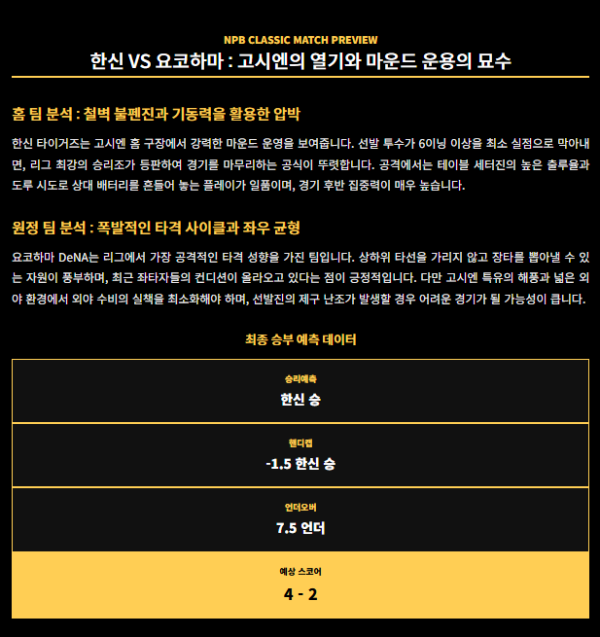 NPB CLASSIC MATCH PREVIEW

한신 VS 요코하마 : 고시엔의 열기와 마운드 운용의 묘수

홈 팀 분석 : 철벽 불펜진과 기동력을 활용한 압박

한신 타이거즈는 고시엔 홈 구장에서 강력한 마운드 운영을 보여줍니다. 선발 투수가 6이닝 이상을 최소 실점으로 막아내면, 리그 최강의 승리조가 등판하여 경기를 마무리하는 공식이 뚜렷합니다. 공격에서는 테이블 세터진의 높은 출루율과 도루 시도로 상대 배터리를 흔들어 놓는 플레이가 일품이며, 경기 후반 집중력이 매우 높습니다.

원정 팀 분석 : 폭발적인 타격 사이클과 좌우 균형

요코하마 DeNA는 리그에서 가장 공격적인 타격 성향을 가진 팀입니다. 상하위 타선을 가리지 않고 장타를 뽑아낼 수 있는 자원이 풍부하며, 최근 좌타자들의 컨디션이 올라오고 있다는 점이 긍정적입니다. 다만 고시엔 특유의 해풍과 넓은 외야 환경에서 외야 수비의 실책을 최소화해야 하며, 선발진의 제구 난조가 발생할 경우 어려운 경기가 될 가능성이 큽니다.

최종 승부 예측 데이터

승리예측
한신 승

핸디캡
-1.5 한신 승

언더오버
7.5 언더

예상 스코어
4 - 2